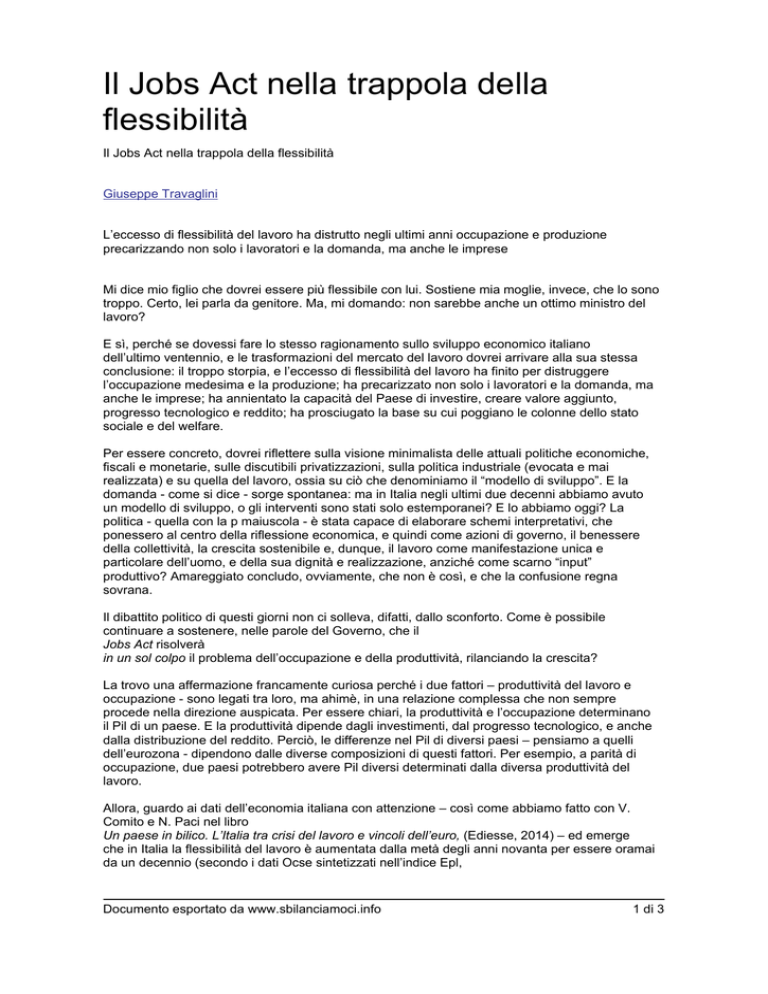 Il Jobs Act nella trappola della flessibilità

Il Jobs Act nella trappola della flessibilità

Giuseppe Travaglini

L'eccesso di flessibilità del lavoro ha distrutto negli ultimi anni occupazione e produzione precarizzando non solo i lavoratori e la domanda, ma anche le imprese

Mi dice mio figlio che dovrei essere più flessibile con lui. Sostiene mia moglie, invece, che lo sono troppo. Certo, lei parla da genitore. Ma, mi domando: non sarebbe anche un ottimo ministro del lavoro?

E sì, perché se dovessi fare lo stesso ragionamento sullo sviluppo economico italiano dell'ultimo ventennio, e le trasformazioni del mercato del lavoro dovrei arrivare alla sua stessa conclusione: il troppo storpia, e l'eccesso di flessibilità del lavoro ha finito per distruggere l'occupazione medesima e la produzione; ha precarizzato non solo i lavoratori e la domanda, ma anche le imprese; ha annientato la capacità del Paese di investire, creare valore aggiunto, progresso tecnologico e reddito; ha prosciugato la base su cui poggiano le colonne dello stato sociale e del welfare.

Per essere concreto, dovrei riflettere sulla visione minimalista delle attuali politiche economiche, fiscali e monetarie, sulle discutibili privatizzazioni, sulla politica industriale (evocata e mai realizzata) e su quella del lavoro, ossia su ciò che denominiamo il "modello di sviluppo". E la domanda - come si dice - sorge spontanea: ma in Italia negli ultimi due decenni abbiamo avuto un modello di sviluppo, o gli interventi sono stati solo estemporanei? E lo abbiamo oggi? La politica - quella con la p maiuscola - è stata capace di elaborare schemi interpretativi, che ponessero al centro della riflessione economica, e quindi come azioni di governo, il benessere della collettività, la crescita sostenibile e, dunque, il lavoro come manifestazione unica e particolare dell'uomo, e della sua dignità e realizzazione, anziché come scarno "input" produttivo? Amareggiato concludo, ovviamente, che non è così, e che la confusione regna sovrana.

Il dibattito politico di questi giorni non ci solleva, difatti, dallo sconforto. Come è possibile continuare a sostenere, nelle parole del Governo, che il
Jobs Act risolverà
in un sol colpo il problema dell'occupazione e della produttività, rilanciando la crescita?

La trovo una affermazione francamente curiosa perché i due fattori – produttività del lavoro e occupazione - sono legati tra loro, ma ahimè, in una relazione complessa che non sempre procede nella direzione auspicata. Per essere chiari, la produttività e l'occupazione determinano il Pil di un paese. E la produttività dipende dagli investimenti, dal progresso tecnologico, e anche dalla distribuzione del reddito. Perciò, le differenze nel Pil di diversi paesi – pensiamo a quelli dell'eurozona - dipendono dalle diverse composizioni di questi fattori. Per esempio, a parità di occupazione, due paesi potrebbero avere Pil diversi determinati dalla diversa produttività del lavoro.

Allora, guardo ai dati dell'economia italiana con attenzione – così come abbiamo fatto con V. Comito e N. Paci nel libro
Un paese in bilico. L'Italia tra crisi del lavoro e vincoli dell'euro, (Ediesse, 2014) – ed emerge che in Italia la flessibilità del lavoro è aumentata dalla metà degli anni novanta per essere oramai da un decennio (secondo i dati Ocse sintetizzati nell'indice Epl,

Documento esportato da www.sbilanciamoci.info

1 di 3